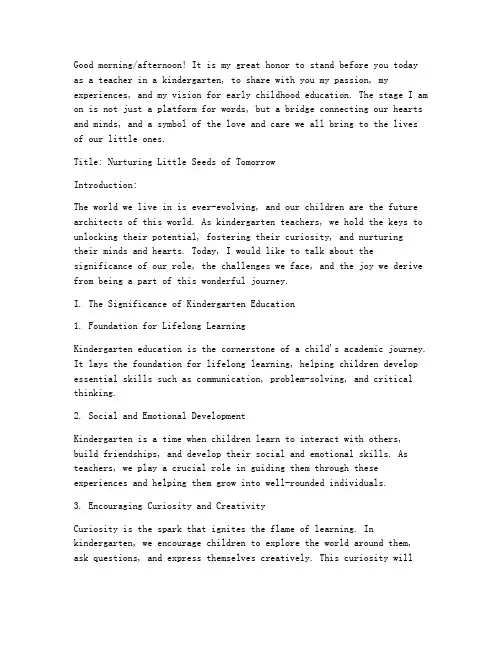 Good morning/afternoon! It is my great honor to stand before you today as a teacher in a kindergarten, to share with you my passion, my experiences, and my vision for early childhood education. The stage I am on is not just a platform for words, but a bridge connecting our hearts and minds, and a symbol of the love and care we all bring to the lives of our little ones.

Title: Nurturing Little Seeds of Tomorrow

Introduction:

The world we live in is ever-evolving, and our children are the future architects of this world. As kindergarten teachers, we hold the keys to unlocking their potential, fostering their curiosity, and nurturing their minds and hearts. Today, I would like to talk about the significance of our role, the challenges we face, and the joy we derive from being a part of this wonderful journey.

I. The Significance of Kindergarten Education

1. Foundation for Lifelong Learning

Kindergarten education is the cornerstone of a child's academic journey. It lays the foundation for lifelong learning, helping children develop essential skills such as communication, problem-solving, and critical thinking.

2. Social and Emotional Development

Kindergarten is a time when children learn to interact with others, build friendships, and develop their social and emotional skills. As teachers, we play a crucial role in guiding them through these experiences and helping them grow into well-rounded individuals.

3. Encouraging Curiosity and Creativity

Curiosity is the spark that ignites the flame of learning. In kindergarten, we encourage children to explore the world around them, ask questions, and express themselves creatively. This curiosity will